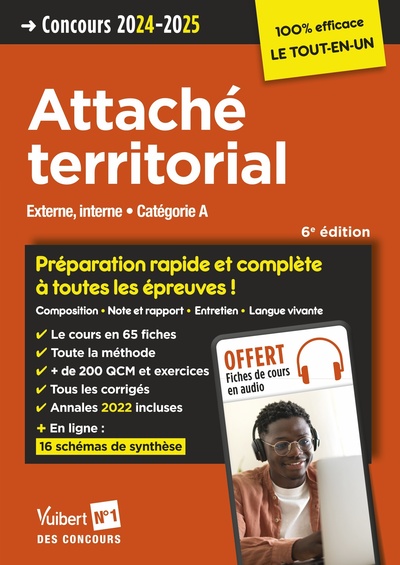 → Concours 2024-2025

100% efficace
LE TOUT-EN-UN

Attaché territorial

Externe, interne • Catégorie A

6e édition

Préparation rapide et complète à toutes les épreuves !

Composition • Note et rapport • Entretien • Langue vivante

✔ Le cours en 65 fiches
✔ Toute la méthode
✔ + de 200 QCM et exercices
✔ Tous les corrigés
✔ Annales 2022 incluses
+ En ligne :
16 schémas de synthèse

OFFERT
Fiches de cours en audio

Vuibert N°1
DES CONCOURS